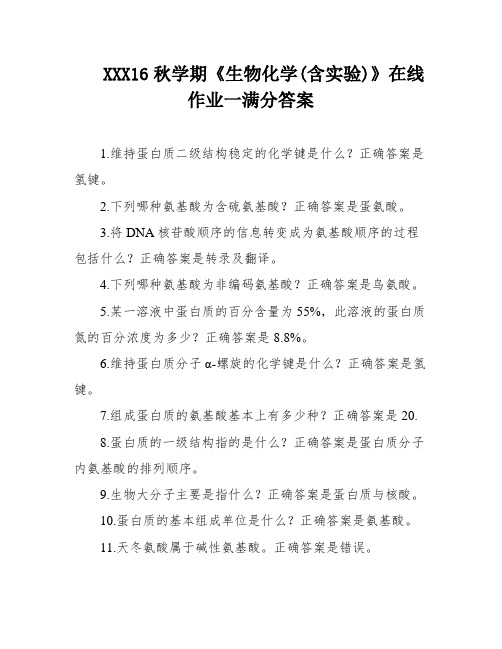 XXX16 秋学期《生物化学(含实验)》在线作业一满分答案

1.维持蛋白质二级结构稳定的化学键是什么？正确答案是氢键。

2.下列哪种氨基酸为含硫氨基酸？正确答案是蛋氨酸。

3.将 DNA 核苷酸顺序的信息转变成为氨基酸顺序的过程包括什么？正确答案是转录及翻译。

4.下列哪种氨基酸为非编码氨基酸？正确答案是鸟氨酸。

5.某一溶液中蛋白质的百分含量为 55%，此溶液的蛋白质氮的百分浓度为多少？正确答案是 8.8%。

6.维持蛋白质分子 α-螺旋的化学键是什么？正确答案是氢键。

7.组成蛋白质的氨基酸基本上有多少种？正确答案是 20.

8.蛋白质的一级结构指的是什么？正确答案是蛋白质分子内氨基酸的排列顺序。

9.生物大分子主要是指什么？正确答案是蛋白质与核酸。

10.蛋白质的基本组成单位是什么？正确答案是氨基酸。

11.天冬氨酸属于碱性氨基酸。正确答案是错误。